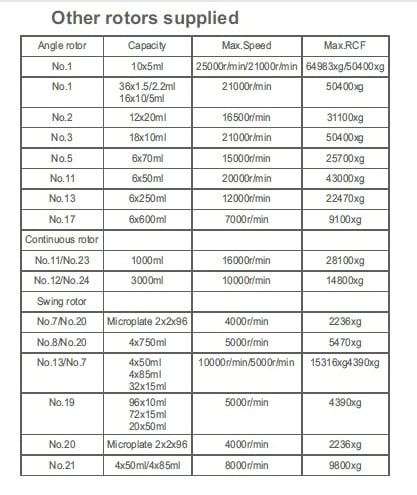 Other rotors supplied

| Angle rotor | Capacity | Max.Speed | Max.RCF |
|---|---|---|---|
| No.1 | 10x5ml | 25000r/min/21000r/min | 64983xg/50400xg |
| No.1 | 36x1.5/2.2ml 16x10/5ml | 21000r/min | 50400xg |
| No.2 | 12x20ml | 16500r/min | 31100xg |
| No.3 | 18x10ml | 21000r/min | 50400xg |
| No.5 | 6x70ml | 15000r/min | 25700xg |
| No.11 | 6x50ml | 20000r/min | 43000xg |
| No.13 | 6x250ml | 12000r/min | 22470xg |
| No.17 | 6x600ml | 7000r/min | 9100xg |
| Continuous rotor | | | |
| No.11/No.23 | 1000ml | 16000r/min | 28100xg |
| No.12/No.24 | 3000ml | 10000r/min | 14800xg |
| Swing rotor | | | |
| No.7/No.20 | Microplate 2x2x96 | 4000r/min | 2236xg |
| No.8/No.20 | 4x750ml | 5000r/min | 5470xg |
| No.13/No.7 | 4x50ml 4x85ml 32x15ml | 10000r/min/5000r/min | 15316xg4390xg |
| No.19 | 96x10ml 72x15ml 20x50ml | 5000r/min | 4390xg |
| No.20 | Microplate 2x2x96 | 4000r/min | 2236xg |
| No.21 | 4x50ml/4x85ml | 8000r/min | 9800xg |